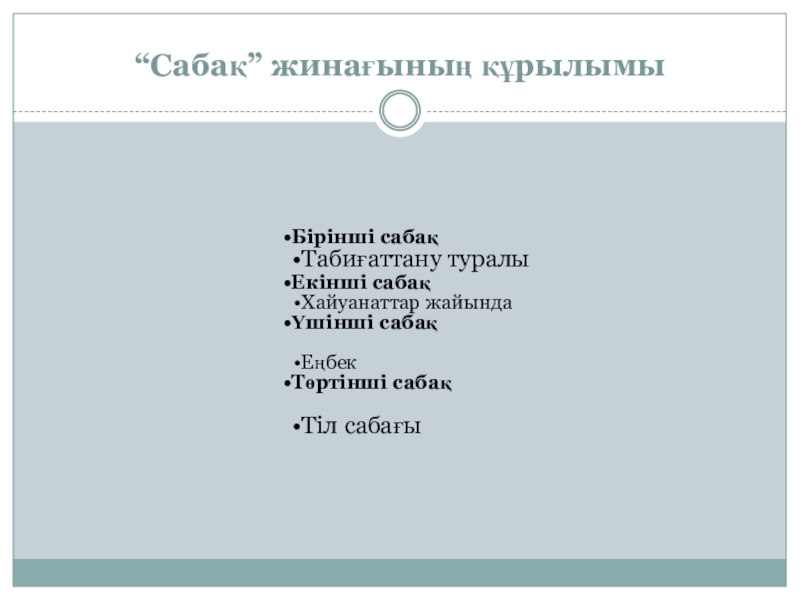 "Сабақ" жинағының құрылымы

• Бірінші сабақ
• Табиғаттану туралы
• Екінші сабақ
• Хайуанаттар жайында
• Үшінші сабақ
• Еңбек
• Төртінші сабақ
• Тіл сабағы